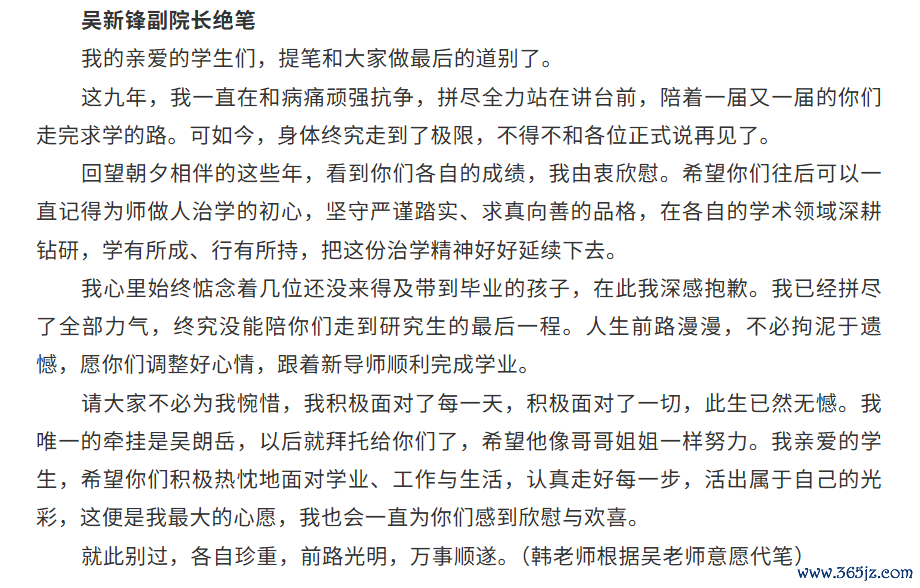 吴新锋副院长绝笔

我的亲爱的学生们，提笔和大家做最后的道别了。

这九年，我一直在和病痛顽强抗争，拼尽全力站在讲台前，陪着一届又一届的你们走完求学的路。可如今，身体终究走到了极限，不得不和各位正式说再见了。

回望朝夕相伴的这些年，看到你们各自的成绩，我由衷欣慰。希望你们往后可以一直记得为师做人治学的初心，坚守严谨踏实、求真向善的品格，在各自的学术领域深耕钻研，学有所成、行有所持，把这份治学精神好好延续下去。

我心里始终惦念着几位还没来得及带到毕业的孩子，在此我深感抱歉。我已经拼尽了全部力气，终究没能陪你们走到研究生的最后一程。人生前路漫漫，不必拘泥于遗憾，愿你们调整好心情，跟着新导师顺利完成学业。

请大家不必为我惋惜，我积极面对了每一天，积极面对了一切，此生已然无憾。我唯一的牵挂是吴朗岳，以后就拜托给你们了，希望他像哥哥姐姐一样努力。我亲爱的学生，希望你们积极热忱地面对学业、工作与生活，认真走好每一步，活出属于自己的光彩，这便是我最大的心愿，我也会一直为你们感到欣慰与欢喜。

就此别过，各自珍重，前路光明，万事顺遂。（韩老师根据吴老师意愿代笔）

www.365jz.com